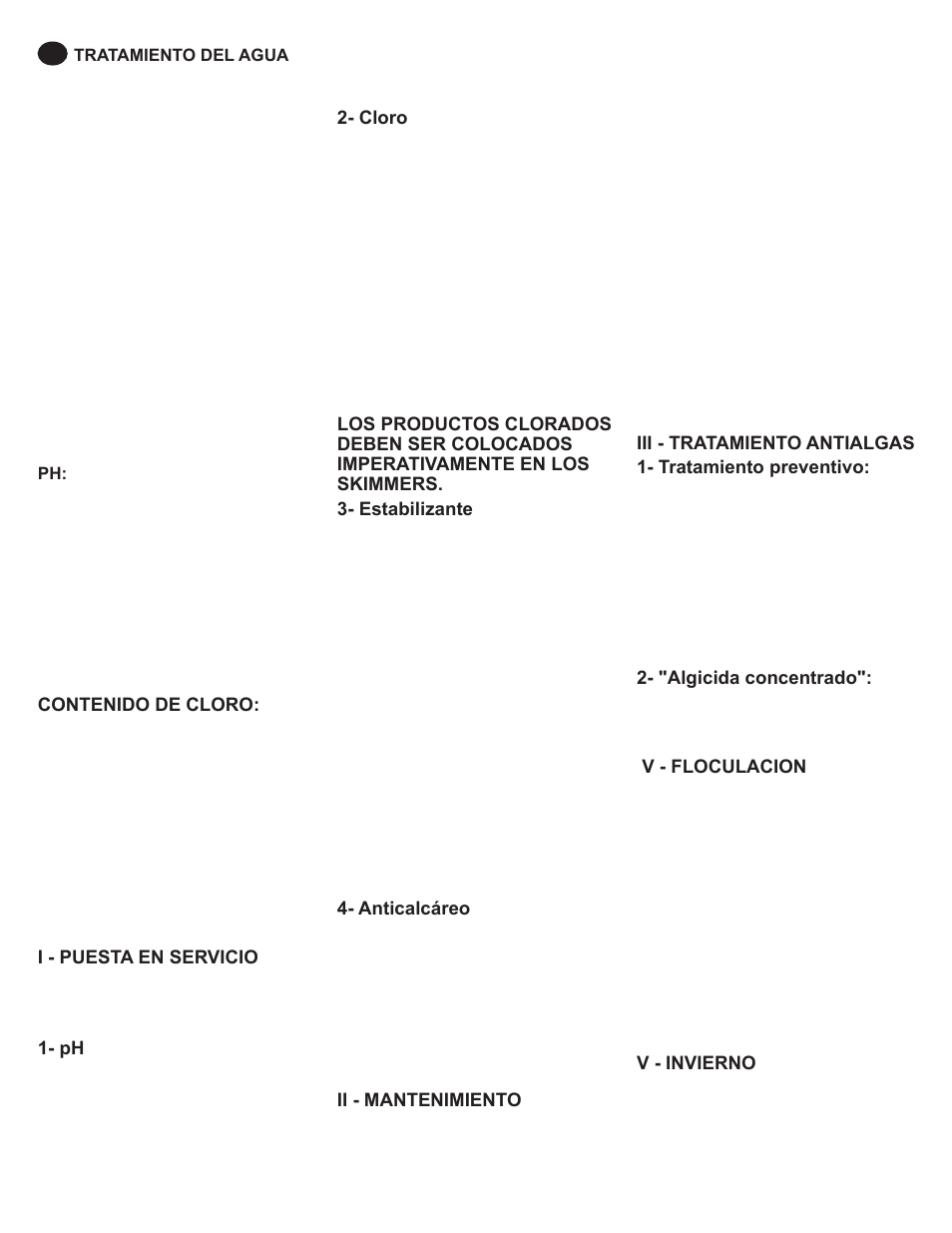 TRATAMIENTO DEL AGUA

PH:

CONTENIDO DE CLORO:

I - PUESTA EN SERVICIO

1- pH

2- Cloro

LOS PRODUCTOS CLORADOS DEBEN SER COLOCADOS IMPERATIVAMENTE EN LOS SKIMMERS.

3- Estabilizante

4- Anticalcáreo

II - MANTENIMIENTO

III - TRATAMIENTO ANTIALGAS

1- Tratamiento preventivo:

2- "Algicida concentrado":

V - FLOCULACION

V - INVIERNO